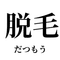 脱毛
だつもう